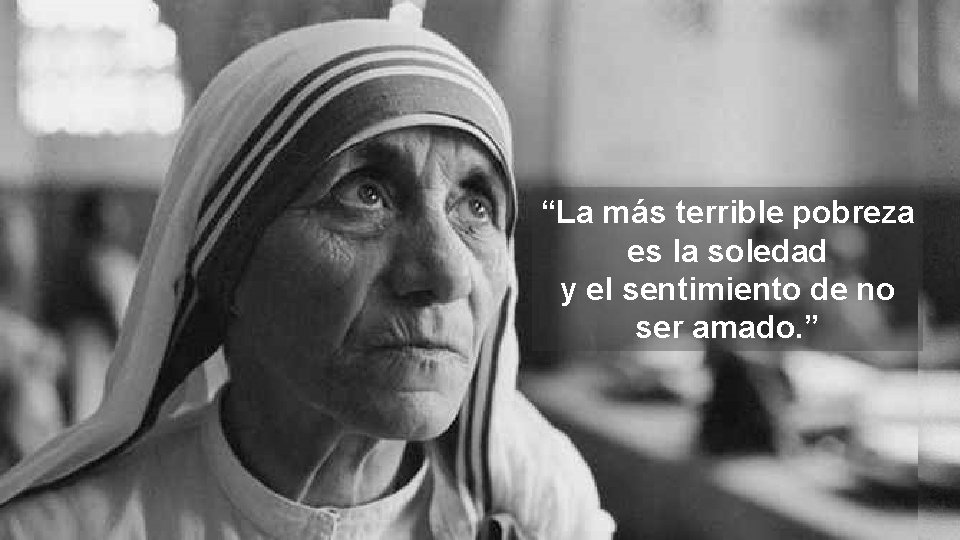 “La más terrible pobreza es la soledad y el sentimiento de no ser amado.”